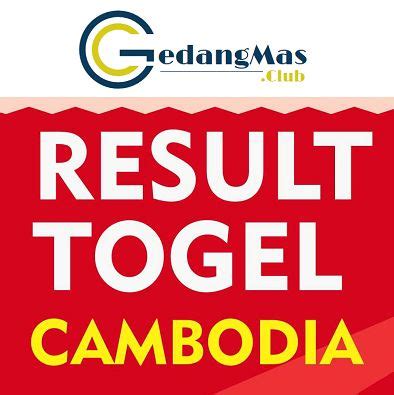 GedangMas
.Club

RESULT TOGEL
CAMBODIA